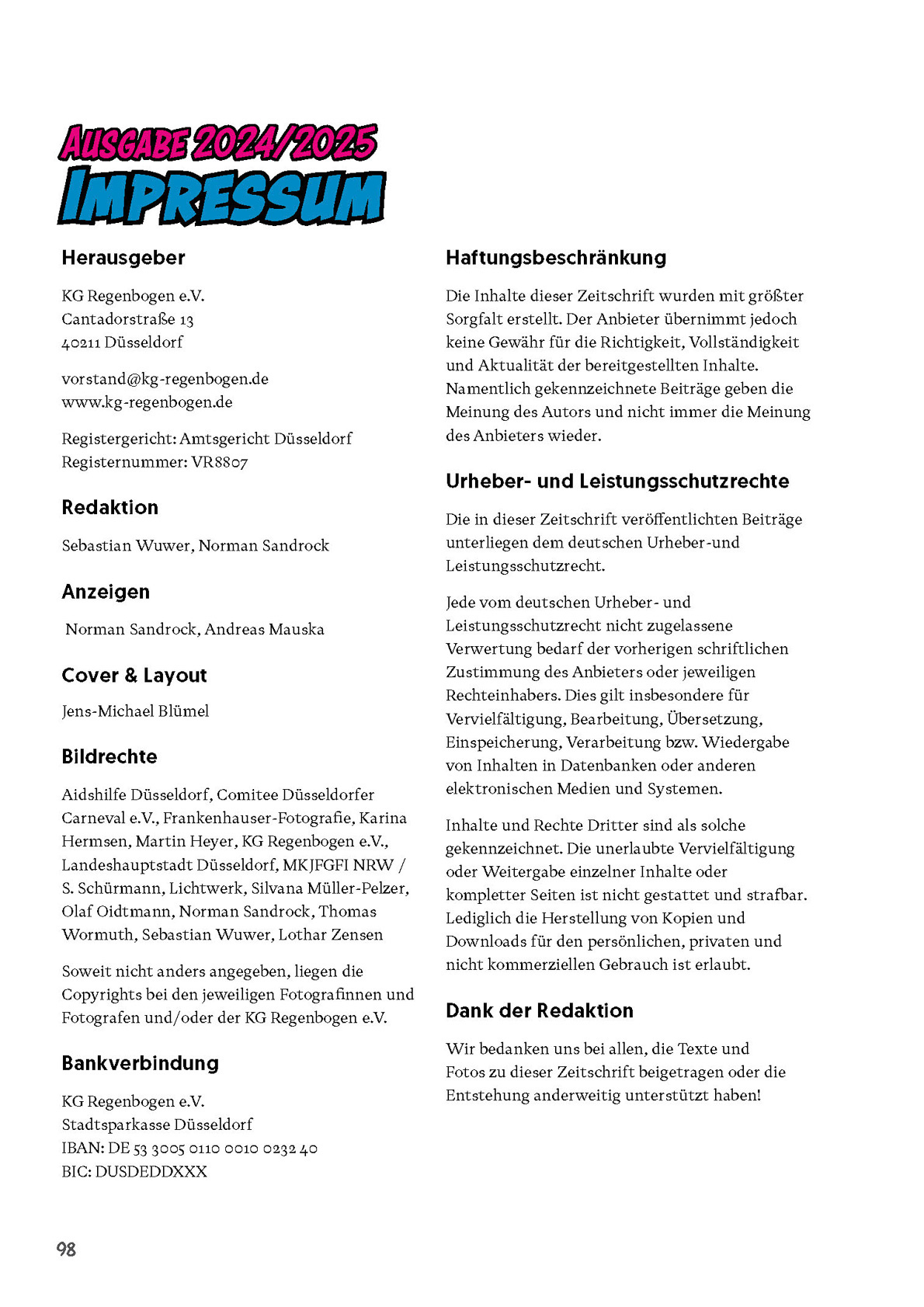 AUSGABE 2024/2025
IMPRESSUM

Herausgeber

KG Regenbogen e.V.
Cantadorstraße 13
40211 Düsseldorf

vorstand@kg-regenbogen.de
www.kg-regenbogen.de

Registergericht: Amtsgericht Düsseldorf
Registernummer: VR8807

Redaktion

Sebastian Wuwer, Norman Sandrock

Anzeigen

Norman Sandrock, Andreas Mauska

Cover & Layout

Jens-Michael Blümel

Bildrechte

Aidshilfe Düsseldorf, Comitee Düsseldorfer Carneval e.V., Frankenhauser-Fotografie, Karina Hermsen, Martin Heyer, KG Regenbogen e.V., Landeshauptstadt Düsseldorf, MKJFGFI NRW / S. Schürmann, Lichtwerk, Silvana Müller-Pelzer, Olaf Oidtmann, Norman Sandrock, Thomas Wormuth, Sebastian Wuwer, Lothar Zensen

Soweit nicht anders angegeben, liegen die Copyrights bei den jeweiligen Fotografinnen und Fotografen und/oder der KG Regenbogen e.V.

Bankverbindung

KG Regenbogen e.V.
Stadtsparkasse Düsseldorf
IBAN: DE 53 3005 0110 0010 0232 40
BIC: DUSDEDDXXX

Haftungsbeschränkung

Die Inhalte dieser Zeitschrift wurden mit größter Sorgfalt erstellt. Der Anbieter übernimmt jedoch keine Gewähr für die Richtigkeit, Vollständigkeit und Aktualität der bereitgestellten Inhalte. Namentlich gekennzeichnete Beiträge geben die Meinung des Autors und nicht immer die Meinung des Anbieters wieder.

Urheber- und Leistungsschutzrechte

Die in dieser Zeitschrift veröffentlichten Beiträge unterliegen dem deutschen Urheber-und Leistungsschutzrecht.

Jede vom deutschen Urheber- und Leistungsschutzrecht nicht zugelassene Verwertung bedarf der vorherigen schriftlichen Zustimmung des Anbieters oder jeweiligen Rechteinhabers. Dies gilt insbesondere für Vervielfältigung, Bearbeitung, Übersetzung, Einspeicherung, Verarbeitung bzw. Wiedergabe von Inhalten in Datenbanken oder anderen elektronischen Medien und Systemen.

Inhalte und Rechte Dritter sind als solche gekennzeichnet. Die unerlaubte Vervielfältigung oder Weitergabe einzelner Inhalte oder kompletter Seiten ist nicht gestattet und strafbar. Lediglich die Herstellung von Kopien und Downloads für den persönlichen, privaten und nicht kommerziellen Gebrauch ist erlaubt.

Dank der Redaktion

Wir bedanken uns bei allen, die Texte und Fotos zu dieser Zeitschrift beigetragen oder die Entstehung anderweitig unterstützt haben!

98